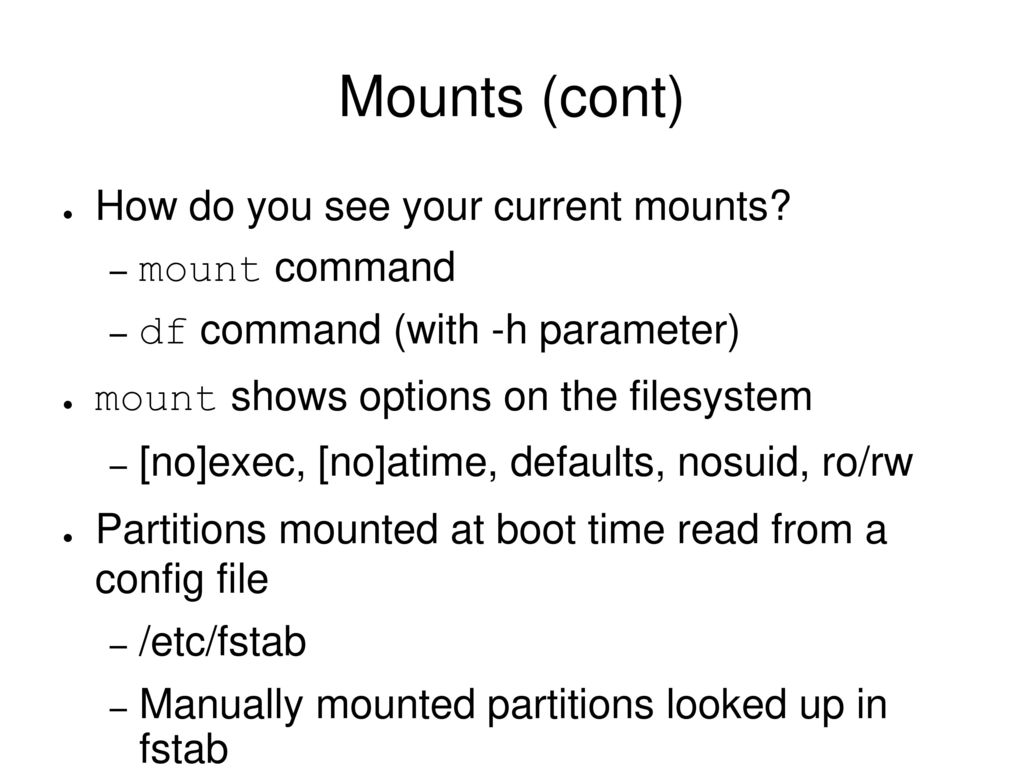 Mounts (cont)

● How do you see your current mounts?
– mount command
– df command (with -h parameter)

● mount shows options on the filesystem
– [no]exec, [no]atime, defaults, nosuid, ro/rw

● Partitions mounted at boot time read from a config file
– /etc/fstab
– Manually mounted partitions looked up in fstab